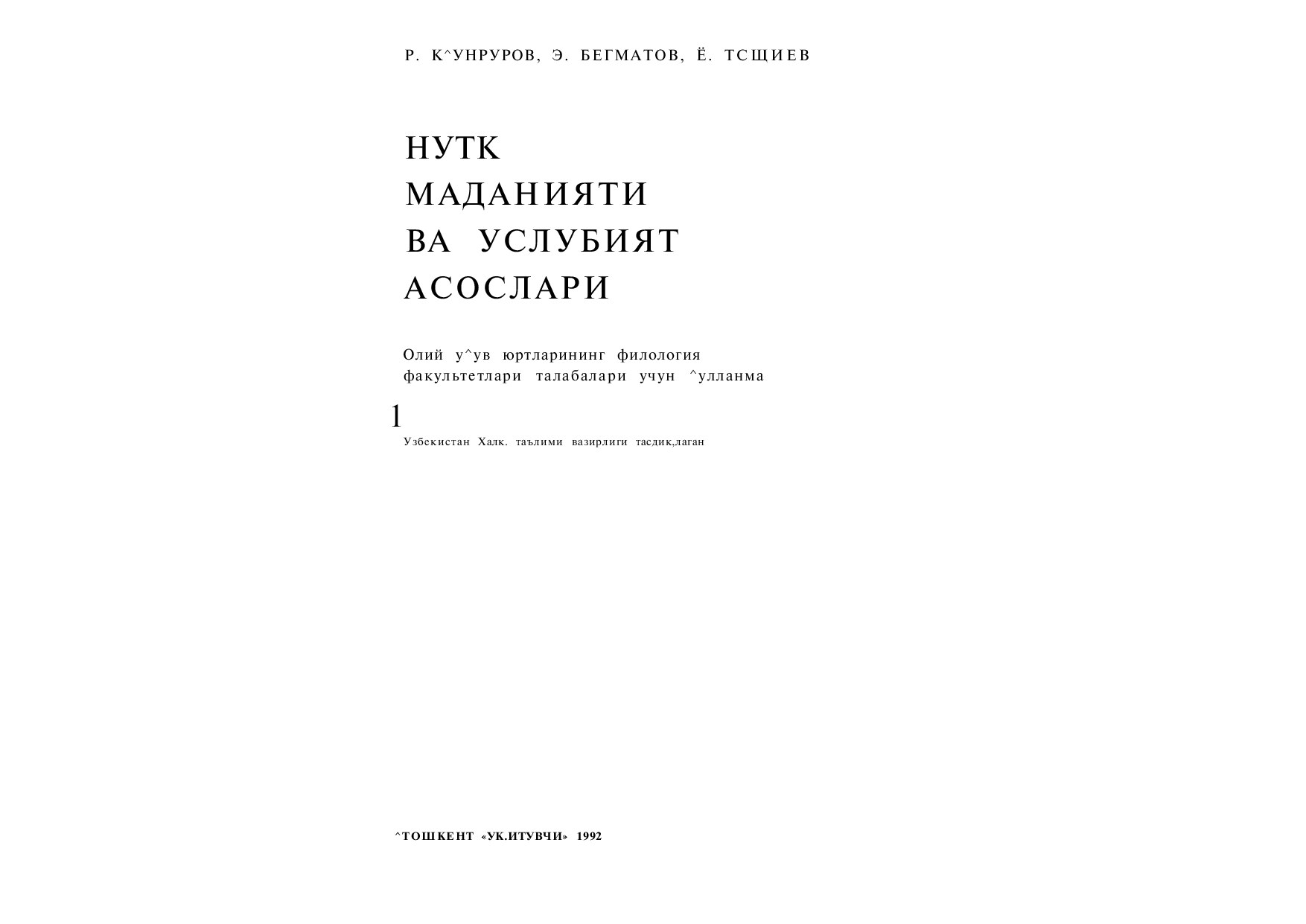 Р. К^УНРУРОВ, Э. БЕГМАТОВ, Ё. ТСЩИЕВ

НУТК
МАДАНИЯТИ
ВА УСЛУБИЯТ
АСОСЛАРИ

Олий у^ув юртларининг филология факультетлари талабалари учун ^улланма

1

Узбекистан Халк. таълими вазирлиги тасдик,лаган

^ТОШКЕНТ «УК.ИТУВЧИ» 1992